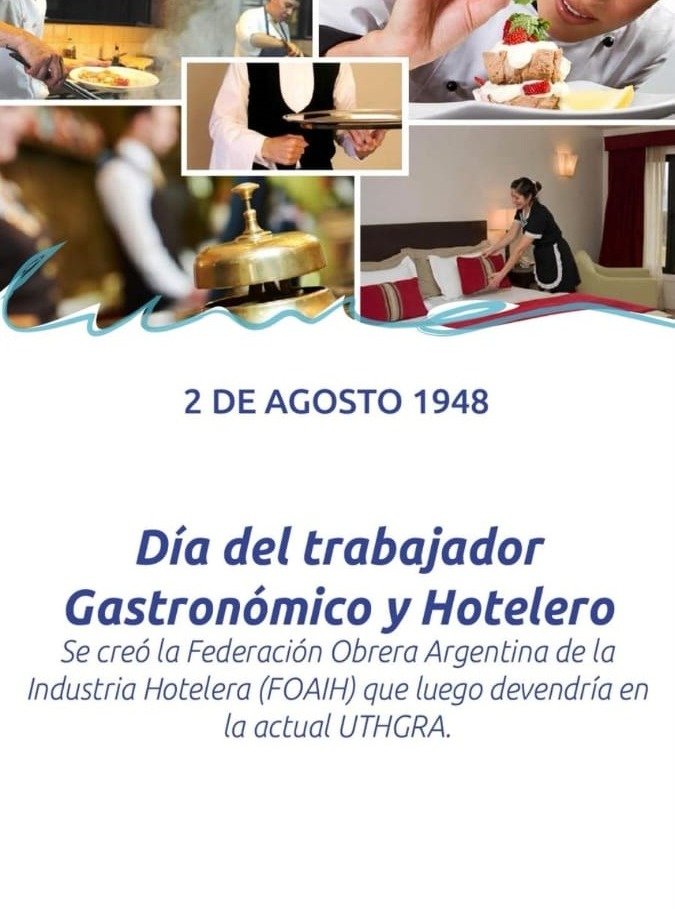 2 DE AGOSTO 1948

Día del trabajador
Gastronómico y Hotelero

Se creó la Federación Obrera Argentina de la Industria Hotelera (FOAIH) que luego devendría en la actual UTHGRA.